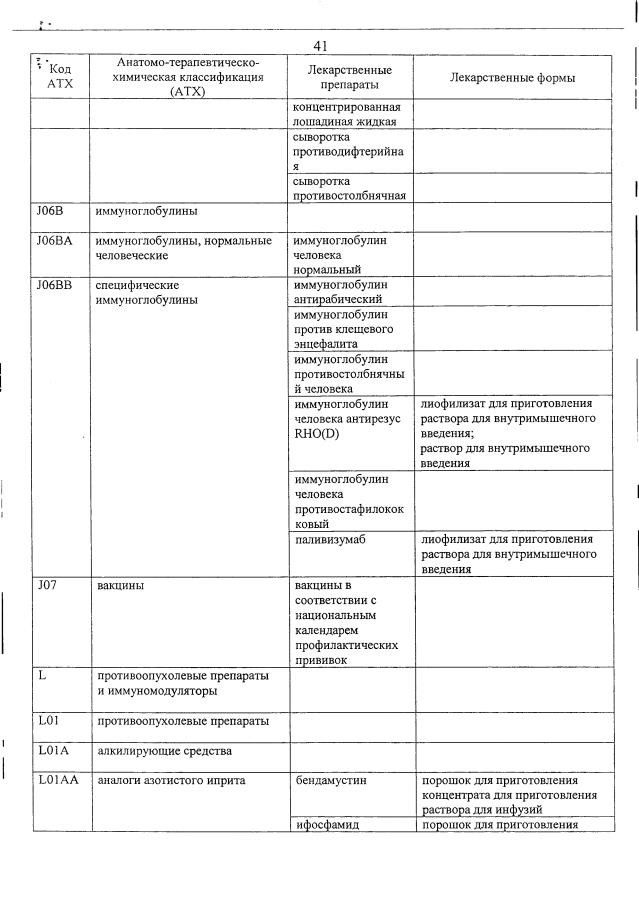 41

| Код АТХ | Анатомо-терапевтическо-химическая классификация (АТХ) | Лекарственные препараты | Лекарственные формы |
|---|---|---|---|
| | | концентрированная лошадиная жидкая | |
| | | сыворотка противодифтерийная | |
| | | сыворотка противостолбнячная | |
| J06B | иммуноглобулины | | |
| J06BA | иммуноглобулины, нормальные человеческие | иммуноглобулин человека нормальный | |
| J06BB | специфические иммуноглобулины | иммуноглобулин антирабический | |
| | | иммуноглобулин против клещевого энцефалита | |
| | | иммуноглобулин противостолбнячный человека | |
| | | иммуноглобулин человека антирезус RHO(D) | лиофилизат для приготовления раствора для внутримышечного введения; раствор для внутримышечного введения |
| | | иммуноглобулин человека противостафилококковый | |
| | | паливизумаб | лиофилизат для приготовления раствора для внутримышечного введения |
| J07 | вакцины | вакцины в соответствии с национальным календарем профилактических прививок | |
| L | противоопухолевые препараты и иммуномодуляторы | | |
| L01 | противоопухолевые препараты | | |
| L01A | алкилирующие средства | | |
| L01AA | аналоги азотистого иприта | бендамустин | порошок для приготовления концентрата для приготовления раствора для инфузий |
| | | ифосфамид | порошок для приготовления |